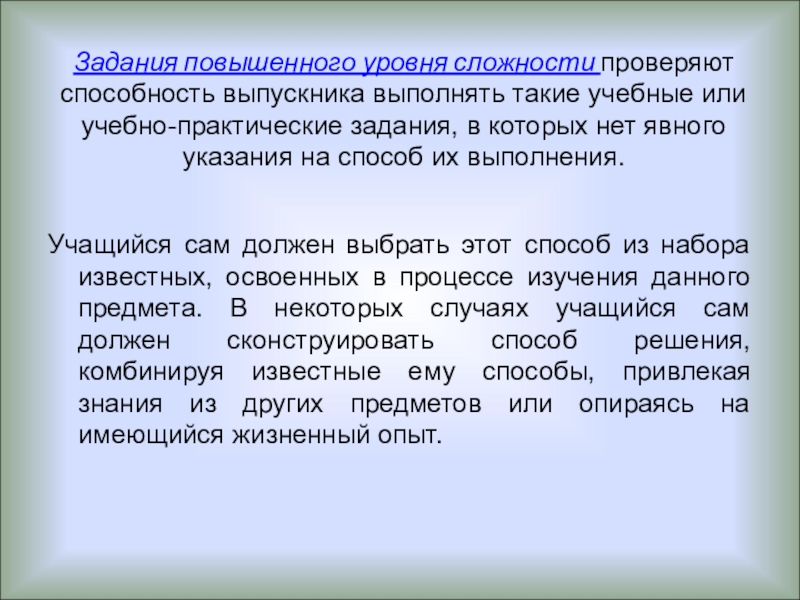 Задания повышенного уровня сложности проверяют способность выпускника выполнять такие учебные или учебно-практические задания, в которых нет явного указания на способ их выполнения.

Учащийся сам должен выбрать этот способ из набора известных, освоенных в процессе изучения данного предмета. В некоторых случаях учащийся сам должен сконструировать способ решения, комбинируя известные ему способы, привлекая знания из других предметов или опираясь на имеющийся жизненный опыт.